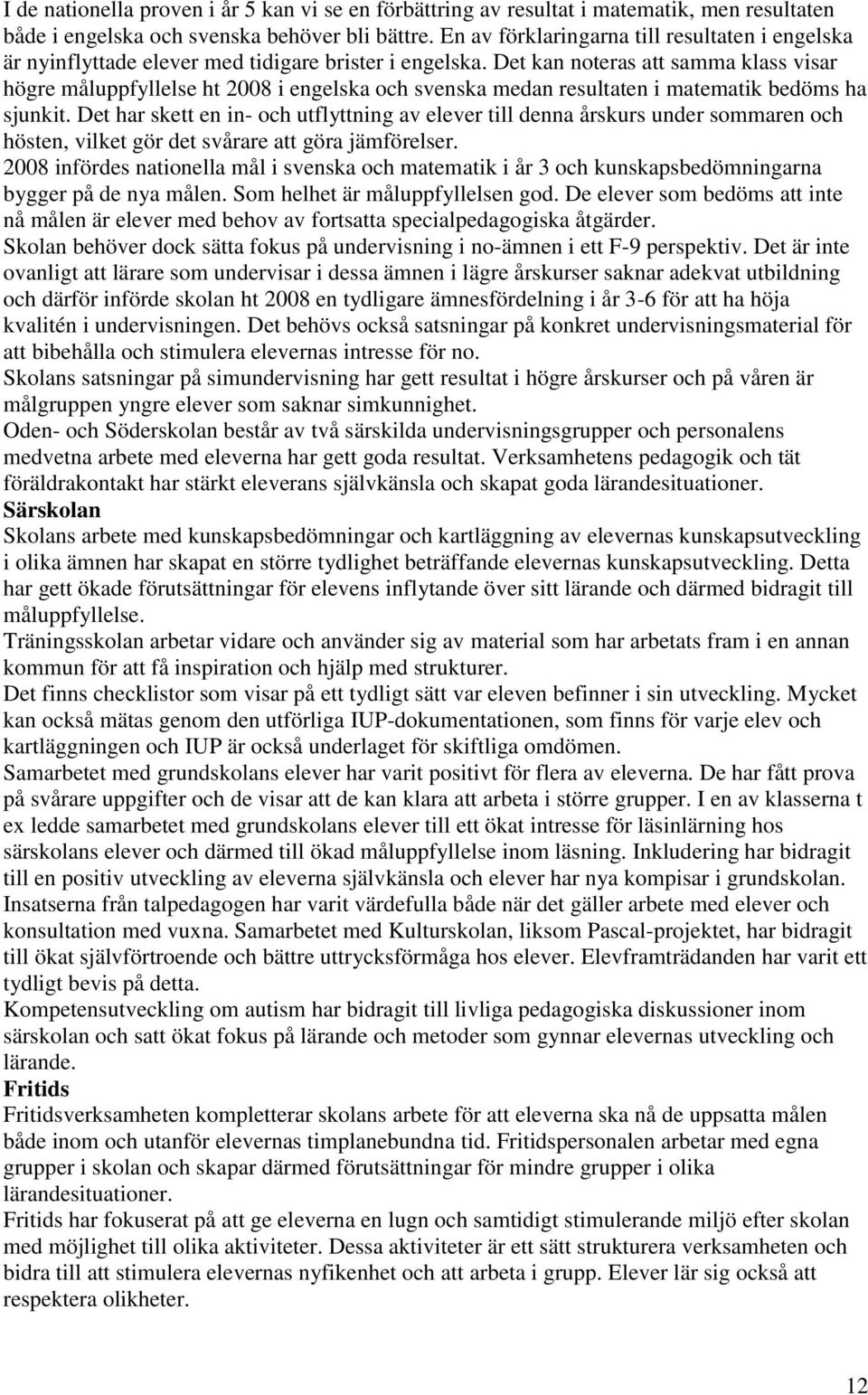 I de nationella proven i år 5 kan vi se en förbättring av resultat i matematik, men resultaten både i engelska och svenska behöver bli bättre. En av förklaringarna till resultaten i engelska är nyinflyttade elever med tidigare brister i engelska. Det kan noteras att samma klass visar högre måluppfyllelse ht 2008 i engelska och svenska medan resultaten i matematik bedöms ha sjunkit. Det har skett en in- och utflyttning av elever till denna årskurs under sommaren och hösten, vilket gör det svårare att göra jämförelser.
2008 infördes nationella mål i svenska och matematik i år 3 och kunskapsbedömningarna bygger på de nya målen. Som helhet är måluppfyllelsen god. De elever som bedöms att inte nå målen är elever med behov av fortsatta specialpedagogiska åtgärder.
Skolan behöver dock sätta fokus på undervisning i no-ämnen i ett F-9 perspektiv. Det är inte ovanligt att lärare som undervisar i dessa ämnen i lägre årskurser saknar adekvat utbildning och därför införde skolan ht 2008 en tydligare ämnesfördelning i år 3-6 för att ha höja kvalitén i undervisningen. Det behövs också satsningar på konkret undervisningsmaterial för att bibehålla och stimulera elevernas intresse för no.
Skolans satsningar på simundervisning har gett resultat i högre årskurser och på våren är målgruppen yngre elever som saknar simkunnighet.
Oden- och Söderskolan består av två särskilda undervisningsgrupper och personalens medvetna arbete med eleverna har gett goda resultat. Verksamhetens pedagogik och tät föräldrakontakt har stärkt eleverans självkänsla och skapat goda lärandesituationer.
Särskolan
Skolans arbete med kunskapsbedömningar och kartläggning av elevernas kunskapsutveckling i olika ämnen har skapat en större tydlighet beträffande elevernas kunskapsutveckling. Detta har gett ökade förutsättningar för elevens inflytande över sitt lärande och därmed bidragit till måluppfyllelse.
Träningsskolan arbetar vidare och använder sig av material som har arbetats fram i en annan kommun för att få inspiration och hjälp med strukturer.
Det finns checklistor som visar på ett tydligt sätt var eleven befinner i sin utveckling. Mycket kan också mätas genom den utförliga IUP-dokumentationen, som finns för varje elev och kartläggningen och IUP är också underlaget för skiftliga omdömen.
Samarbetet med grundskolans elever har varit positivt för flera av eleverna. De har fått prova på svårare uppgifter och de visar att de kan klara att arbeta i större grupper. I en av klasserna t ex ledde samarbetet med grundskolans elever till ett ökat intresse för läsinlärning hos särskolans elever och därmed till ökad måluppfyllelse inom läsning. Inkludering har bidragit till en positiv utveckling av eleverna självkänsla och elever har nya kompisar i grundskolan. Insatserna från talpedagogen har varit värdefulla både när det gäller arbete med elever och konsultation med vuxna. Samarbetet med Kulturskolan, liksom Pascal-projektet, har bidragit till ökat självförtroende och bättre uttrycksförmåga hos elever. Elevframträdanden har varit ett tydligt bevis på detta.
Kompetensutveckling om autism har bidragit till livliga pedagogiska diskussioner inom särskolan och satt ökat fokus på lärande och metoder som gynnar elevernas utveckling och lärande.
Fritids
Fritidsverksamheten kompletterar skolans arbete för att eleverna ska nå de uppsatta målen både inom och utanför elevernas timplanebundna tid. Fritidspersonalen arbetar med egna grupper i skolan och skapar därmed förutsättningar för mindre grupper i olika lärandesituationer.
Fritids har fokuserat på att ge eleverna en lugn och samtidigt stimulerande miljö efter skolan med möjlighet till olika aktiviteter. Dessa aktiviteter är ett sätt strukturera verksamheten och bidra till att stimulera elevernas nyfikenhet och att arbeta i grupp. Elever lär sig också att respektera olikheter.

12